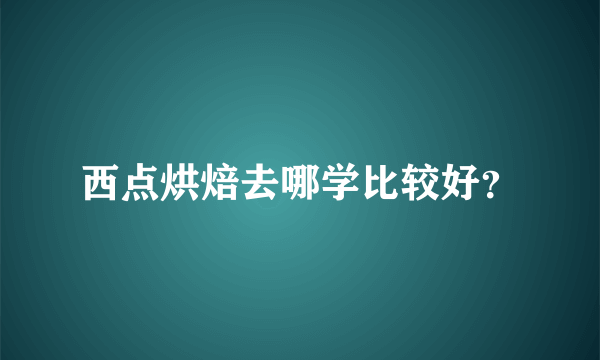 西点烘焙去哪学比较好?